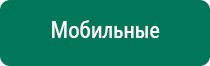 Мобильные